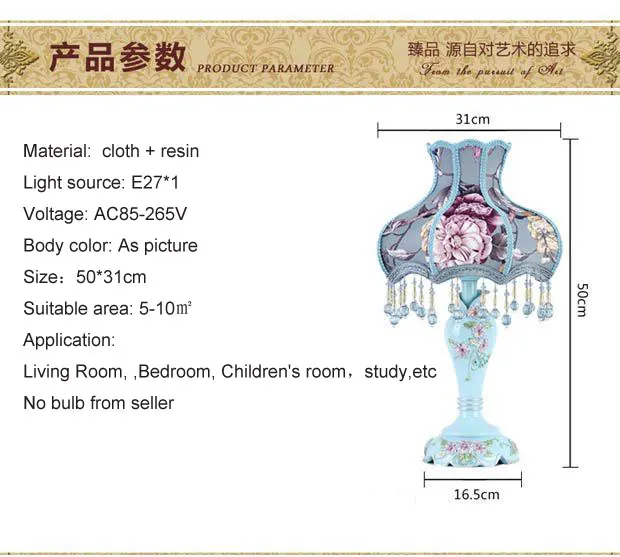 产品参数 PRODUCT PARAMETER

臻品 源自对艺术的追求
From the pursuit of Art

Material: cloth + resin

Light source: E27*1

Voltage: AC85-265V

Body color: As picture

Size：50*31cm

Suitable area: 5-10㎡

Application:

Living Room, ,Bedroom, Children's room，study,etc

No bulb from seller

31cm

50cm

16.5cm